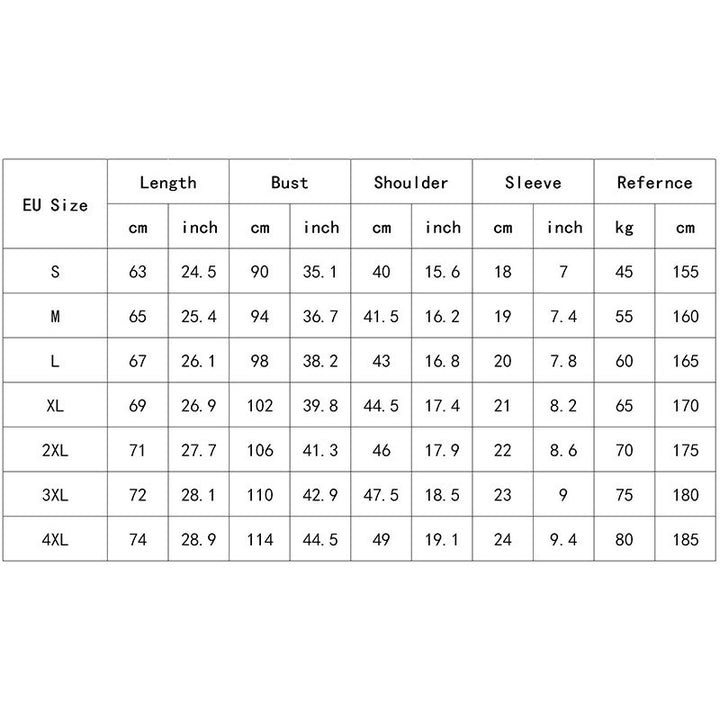 | EU Size | Length | | Bust | | Shoulder | | Sleeve | | Refernce | |
|---|---|---|---|---|---|---|---|---|---|---|
| | cm | inch | cm | inch | cm | inch | cm | inch | kg | cm |
| S | 63 | 24.5 | 90 | 35.1 | 40 | 15.6 | 18 | 7 | 45 | 155 |
| M | 65 | 25.4 | 94 | 36.7 | 41.5 | 16.2 | 19 | 7.4 | 55 | 160 |
| L | 67 | 26.1 | 98 | 38.2 | 43 | 16.8 | 20 | 7.8 | 60 | 165 |
| XL | 69 | 26.9 | 102 | 39.8 | 44.5 | 17.4 | 21 | 8.2 | 65 | 170 |
| 2XL | 71 | 27.7 | 106 | 41.3 | 46 | 17.9 | 22 | 8.6 | 70 | 175 |
| 3XL | 72 | 28.1 | 110 | 42.9 | 47.5 | 18.5 | 23 | 9 | 75 | 180 |
| 4XL | 74 | 28.9 | 114 | 44.5 | 49 | 19.1 | 24 | 9.4 | 80 | 185 |